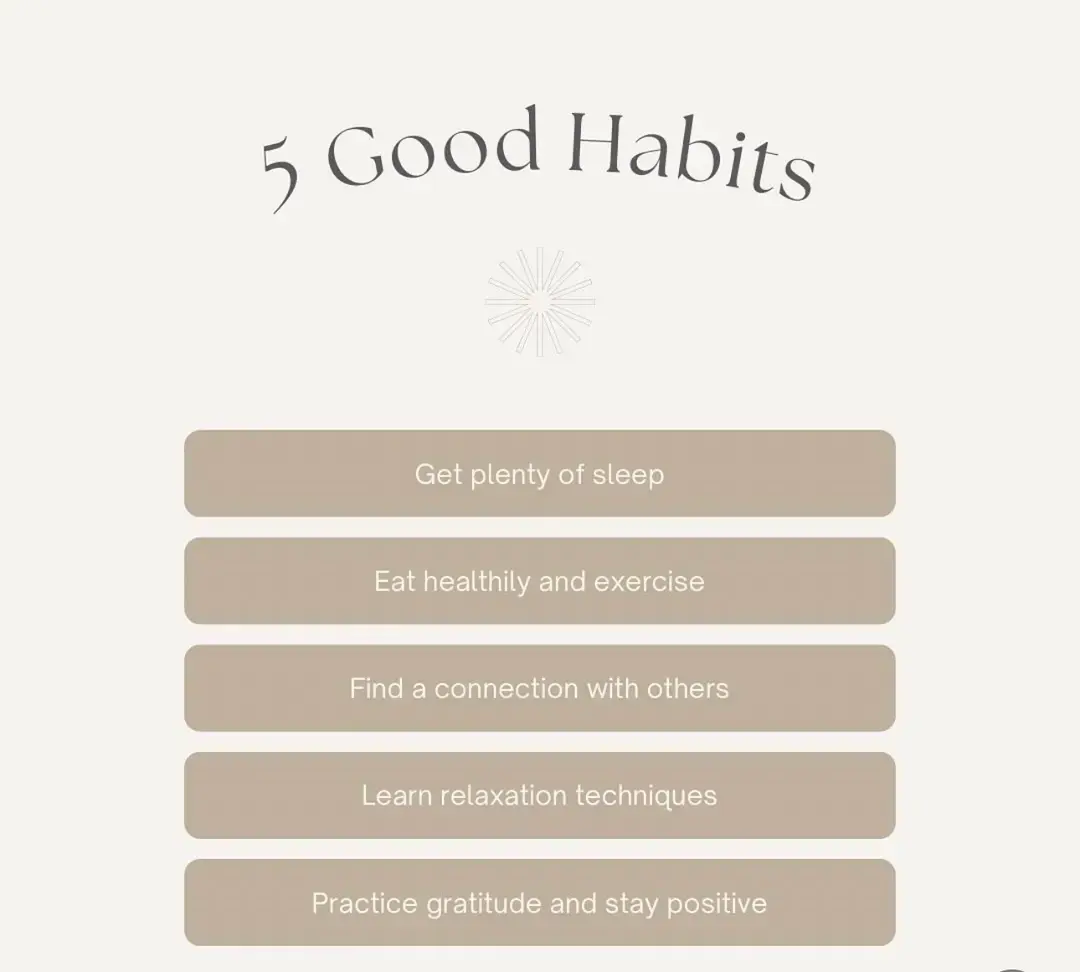 5 Good Habits

Get plenty of sleep

Eat healthily and exercise

Find a connection with others

Learn relaxation techniques

Practice gratitude and stay positive